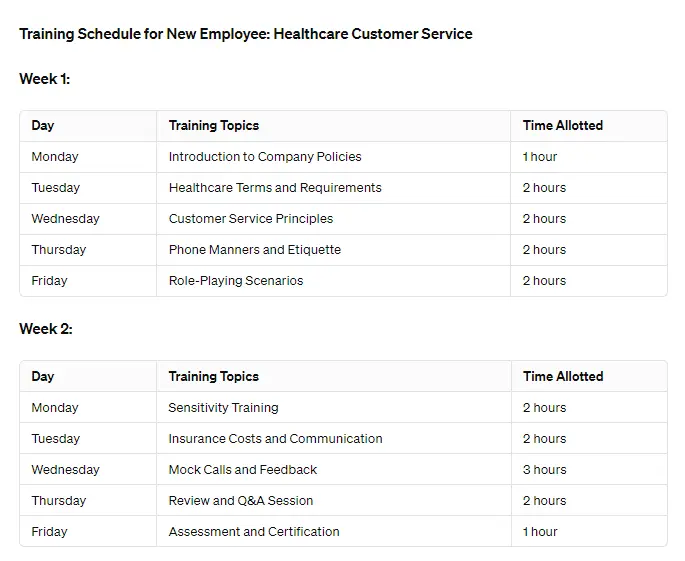 Training Schedule for New Employee: Healthcare Customer Service

Week 1:

| Day | Training Topics | Time Allotted |
|---|---|---|
| Monday | Introduction to Company Policies | 1 hour |
| Tuesday | Healthcare Terms and Requirements | 2 hours |
| Wednesday | Customer Service Principles | 2 hours |
| Thursday | Phone Manners and Etiquette | 2 hours |
| Friday | Role-Playing Scenarios | 2 hours |

Week 2:

| Day | Training Topics | Time Allotted |
|---|---|---|
| Monday | Sensitivity Training | 2 hours |
| Tuesday | Insurance Costs and Communication | 2 hours |
| Wednesday | Mock Calls and Feedback | 3 hours |
| Thursday | Review and Q&A Session | 2 hours |
| Friday | Assessment and Certification | 1 hour |